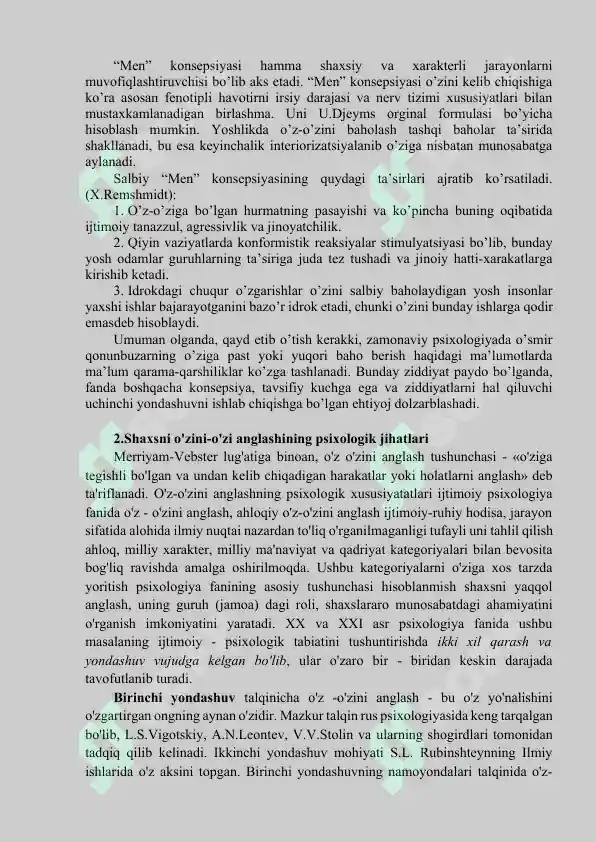 “Men” konsepsiyasi hamma shaxsiy va xarakterli jarayonlarni muvofiqlashtiruvchisi bo’lib aks etadi. “Men” konsepsiyasi o’zini kelib chiqishiga ko’ra asosan fenotipli havotirni irsiy darajasi va nerv tizimi xususiyatlari bilan mustaxkamlanadigan birlashma. Uni U.Djeyms orginal formulasi bo’yicha hisoblash mumkin. Yoshlikda o’z-o’zini baholash tashqi baholar ta’sirida shakllanadi, bu esa keyinchalik interiorizatsiyalanib o’ziga nisbatan munosabatga aylanadi.

Salbiy “Men” konsepsiyasining quydagi ta’sirlari ajratib ko’rsatiladi. (X.Remshmidt):

1. O’z-o’ziga bo’lgan hurmatning pasayishi va ko’pincha buning oqibatida ijtimoiy tanazzul, agressivlik va jinoyatchilik.

2. Qiyin vaziyatlarda konformistik reaksiyalar stimulyatsiyasi bo’lib, bunday yosh odamlar guruhlarning ta’siriga juda tez tushadi va jinoiy hatti-xarakatlarga kirishib ketadi.

3. Idrokdagi chuqur o’zgarishlar o’zini salbiy baholaydigan yosh insonlar yaxshi ishlar bajarayotganini bazo’r idrok etadi, chunki o’zini bunday ishlarga qodir emasdeb hisoblaydi.

Umuman olganda, qayd etib o’tish kerakki, zamonaviy psixologiyada o’smir qonunbuzarning o’ziga past yoki yuqori baho berish haqidagi ma’lumotlarda ma’lum qarama-qarshiliklar ko’zga tashlanadi. Bunday ziddiyat paydo bo’lganda, fanda boshqacha konsepsiya, tavsifiy kuchga ega va ziddiyatlarni hal qiluvchi uchinchi yondashuvni ishlab chiqishga bo’lgan ehtiyoj dolzarblashadi.

2.Shaxsni o'zini-o'zi anglashining psixologik jihatlari

Merriyam-Vebster lug'atiga binoan, o'z o'zini anglash tushunchasi - «o'ziga tegishli bo'lgan va undan kelib chiqadigan harakatlar yoki holatlarni anglash» deb ta'riflanadi. O'z-o'zini anglashning psixologik xususiyatatlari ijtimoiy psixologiya fanida o'z - o'zini anglash, ahloqiy o'z-o'zini anglash ijtimoiy-ruhiy hodisa, jarayon sifatida alohida ilmiy nuqtai nazardan to'liq o'rganilmaganligi tufayli uni tahlil qilish ahloq, milliy xarakter, milliy ma'naviyat va qadriyat kategoriyalari bilan bevosita bog'liq ravishda amalga oshirilmoqda. Ushbu kategoriyalarni o'ziga xos tarzda yoritish psixologiya fanining asosiy tushunchasi hisoblanmish shaxsni yaqqol anglash, uning guruh (jamoa) dagi roli, shaxslararo munosabatdagi ahamiyatini o'rganish imkoniyatini yaratadi. XX va XXI asr psixologiya fanida ushbu masalaning ijtimoiy - psixologik tabiatini tushuntirishda ikki xil qarash va yondashuv vujudga kelgan bo'lib, ular o'zaro bir - biridan keskin darajada tavofutlanib turadi.

Birinchi yondashuv talqinicha o'z -o'zini anglash - bu o'z yo'nalishini o'zgartirgan ongning aynan o'zidir. Mazkur talqin rus psixologiyasida keng tarqalgan bo'lib, L.S.Vigotskiy, A.N.Leontev, V.V.Stolin va ularning shogirdlari tomonidan tadqiq qilib kelinadi. Ikkinchi yondashuv mohiyati S.L. Rubinshteynning Ilmiy ishlarida o'z aksini topgan. Birinchi yondashuvning namoyondalari talqinida o'z-